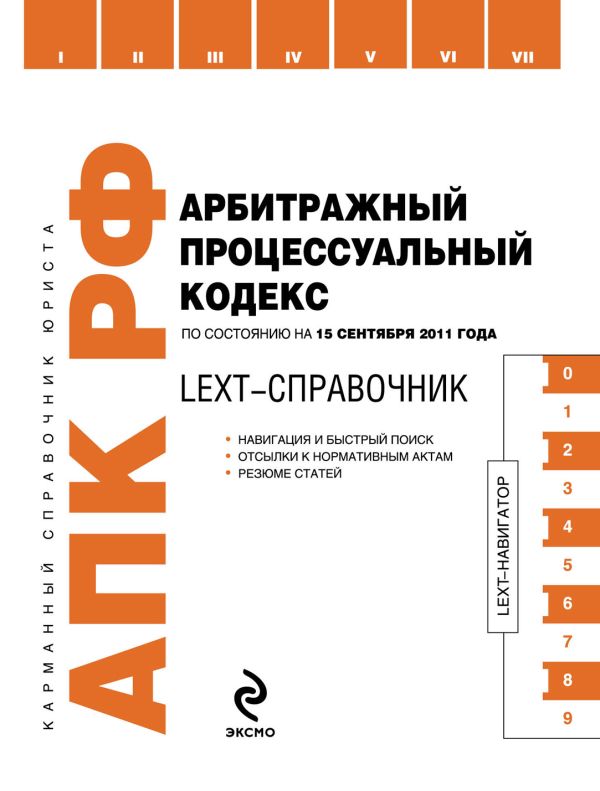 I II III IV V VI VII

КАРМАННЫЙ СПРАВОЧНИК ЮРИСТА

АПК РФ

АРБИТРАЖНЫЙ ПРОЦЕССУАЛЬНЫЙ КОДЕКС

ПО СОСТОЯНИЮ НА 15 СЕНТЯБРЯ 2011 ГОДА

LEXT–СПРАВОЧНИК

• НАВИГАЦИЯ И БЫСТРЫЙ ПОИСК
• ОТСЫЛКИ К НОРМАТИВНЫМ АКТАМ
• РЕЗЮМЕ СТАТЕЙ

LEXT–НАВИГАТОР

0
1
2
3
4
5
6
7
8
9

ЭКСМО